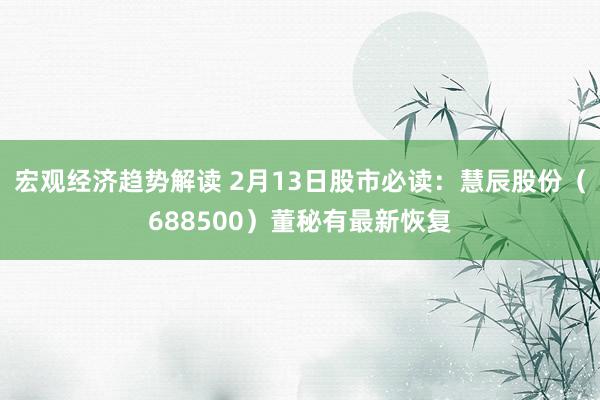 宏观经济趋势解读 2月13日股市必读：慧辰股份（688500）董秘有最新恢复